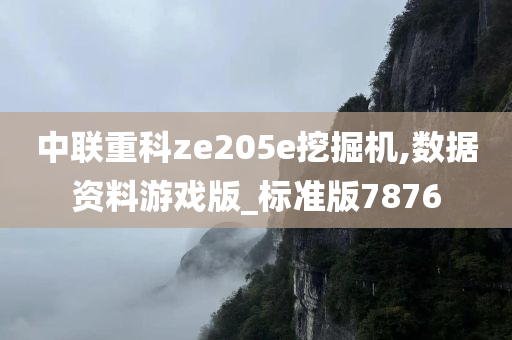 中联重科ze205e挖掘机,数据资料游戏版_标准版7876